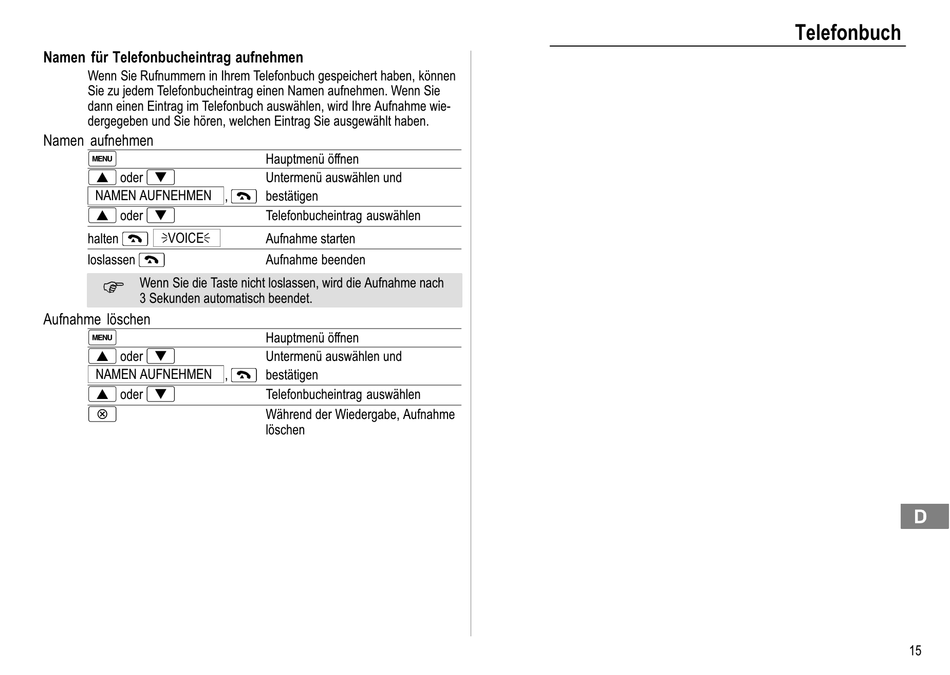 Telefonbuch

**Namen für Telefonbucheintrag aufnehmen**

Wenn Sie Rufnummern in Ihrem Telefonbuch gespeichert haben, können Sie zu jedem Telefonbucheintrag einen Namen aufnehmen. Wenn Sie dann einen Eintrag im Telefonbuch auswählen, wird Ihre Aufnahme wiedergegeben und Sie hören, welchen Eintrag Sie ausgewählt haben.

Namen aufnehmen

| | |
|---|---|
| MENU | Hauptmenü öffnen |
| ▲ oder ▼ NAMEN AUFNEHMEN , | Untermenü auswählen und bestätigen |
| ▲ oder ▼ | Telefonbucheintrag auswählen |
| halten VOICE | Aufnahme starten |
| loslassen | Aufnahme beenden |

Wenn Sie die Taste nicht loslassen, wird die Aufnahme nach 3 Sekunden automatisch beendet.

Aufnahme löschen

| | |
|---|---|
| MENU | Hauptmenü öffnen |
| ▲ oder ▼ NAMEN AUFNEHMEN , | Untermenü auswählen und bestätigen |
| ▲ oder ▼ | Telefonbucheintrag auswählen |
| ⊗ | Während der Wiedergabe, Aufnahme löschen |

D

15